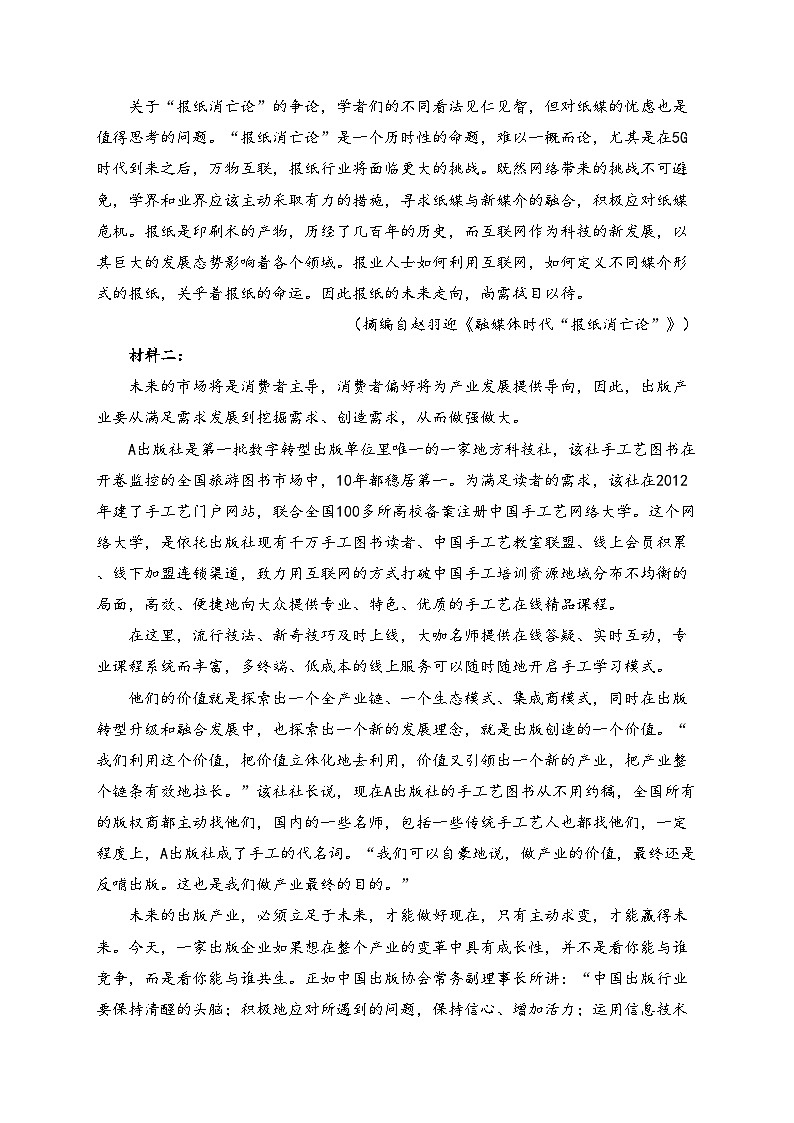 关于“报纸消亡论”的争论，学者们的不同看法见仁见智，但对纸媒的忧虑也是值得思考的问题。“报纸消亡论”是一个历时性的命题，难以一概而论，尤其是在5G时代到来之后，万物互联，报纸行业将面临更大的挑战。既然网络带来的挑战不可避免，学界和业界应该主动采取有力的措施，寻求纸媒与新媒介的融合，积极应对纸媒危机。报纸是印刷术的产物，历经了几百年的历史，而互联网作为科技的新发展，以其巨大的发展态势影响着各个领域。报业人士如何利用互联网，如何定义不同媒介形式的报纸，关乎着报纸的命运。因此报纸的未来走向，尚需拭目以待。

（摘编自赵羽迎《融媒体时代“报纸消亡论”》）

材料二：

未来的市场将是消费者主导，消费者偏好将为产业发展提供导向，因此，出版产业要从满足需求发展到挖掘需求、创造需求，从而做强做大。

A出版社是第一批数字转型出版单位里唯一的一家地方科技社，该社手工艺图书在开卷监控的全国旅游图书市场中，10年都稳居第一。为满足读者的需求，该社在2012年建了手工艺门户网站，联合全国100多所高校备案注册中国手工艺网络大学。这个网络大学，是依托出版社现有千万手工图书读者、中国手工艺教室联盟、线上会员积累、线下加盟连锁渠道，致力用互联网的方式打破中国手工培训资源地域分布不均衡的局面，高效、便捷地向大众提供专业、特色、优质的手工艺在线精品课程。

在这里，流行技法、新奇技巧及时上线，大咖名师提供在线答疑、实时互动，专业课程系统而丰富，多终端、低成本的线上服务可以随时随地开启手工学习模式。

他们的价值就是探索出一个全产业链、一个生态模式、集成商模式，同时在出版转型升级和融合发展中，也探索出一个新的发展理念，就是出版创造的一个价值。“我们利用这个价值，把价值立体化地去利用，价值又引领出一个新的产业，把产业整个链条有效地拉长。”该社社长说，现在A出版社的手工艺图书从不用约稿，全国所有的版权商都主动找他们，国内的一些名师，包括一些传统手工艺人也都找他们，一定程度上，A出版社成了手工的代名词。“我们可以自豪地说，做产业的价值，最终还是反哺出版。这也是我们做产业最终的目的。”

未来的出版产业，必须立足于未来，才能做好现在，只有主动求变，才能赢得未来。今天，一家出版企业如果想在整个产业的变革中具有成长性，并不是看你能与谁竞争，而是看你能与谁共生。正如中国出版协会常务副理事长所讲：“中国出版行业要保持清醒的头脑；积极地应对所遇到的问题，保持信心、增加活力；运用信息技术